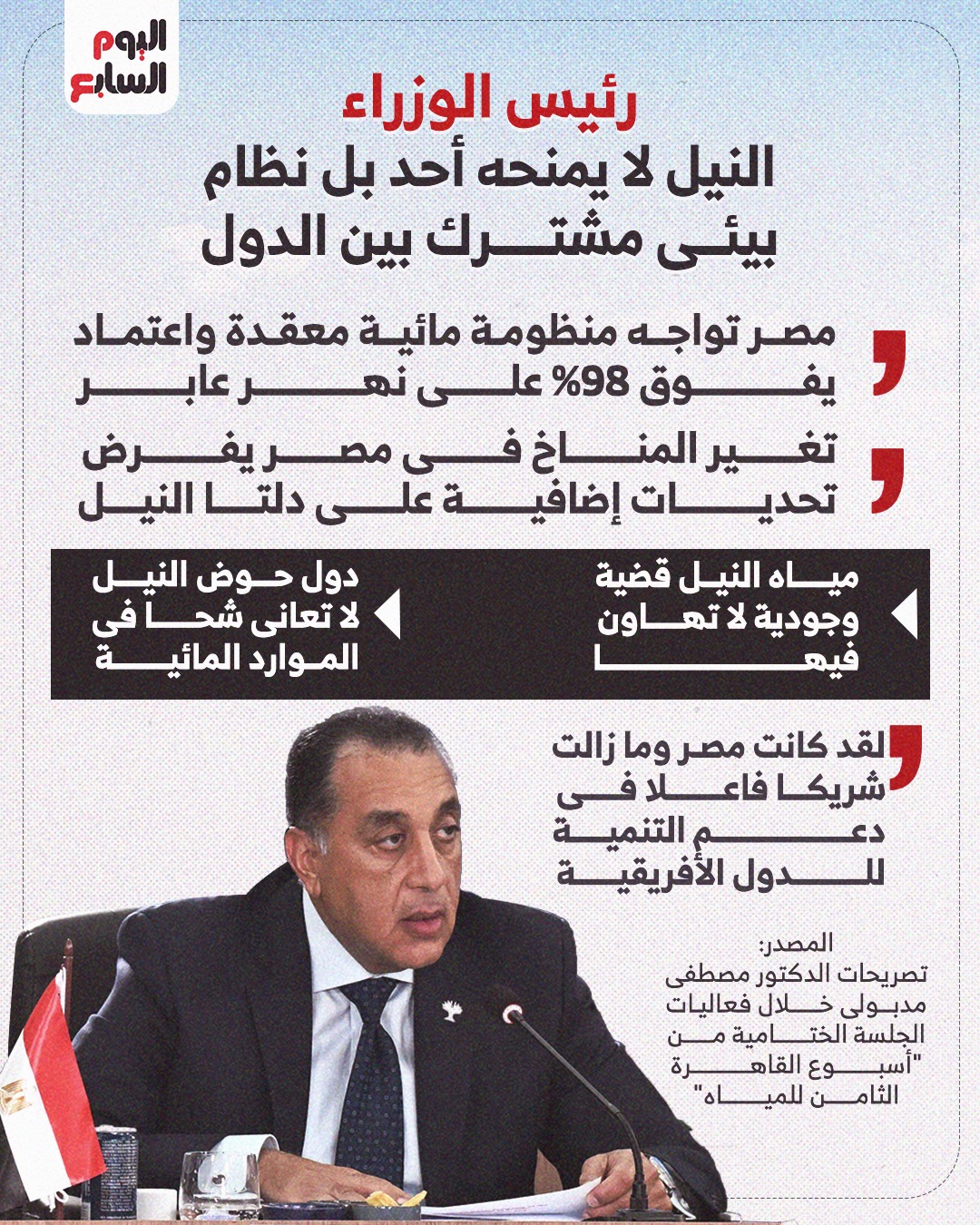 اليوم السابع

رئيس الوزراء

النيل لا يمنحه أحد بل نظام بيئى مشترك بين الدول

مصر تواجه منظومة مائية معقدة واعتماد يفوق 98% على نهر عابر

تغير المناخ فى مصر يفرض تحديات إضافية على دلتا النيل

مياه النيل قضية وجودية لا تهاون فيها

دول حوض النيل لا تعانى شحا فى الموارد المائية

لقد كانت مصر وما زالت شريكا فاعلا فى دعم التنمية للدول الأفريقية

المصدر:
تصريحات الدكتور مصطفى مدبولى خلال فعاليات الجلسة الختامية من "أسبوع القاهرة الثامن للمياه"